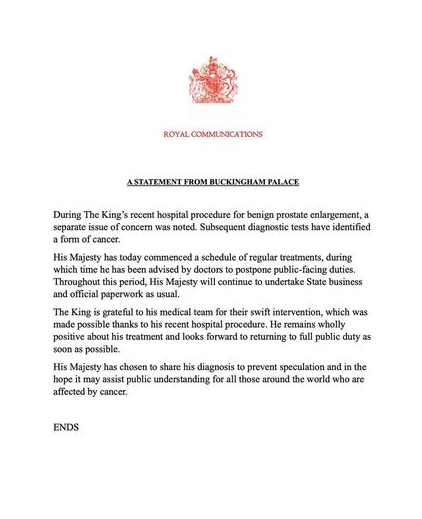 ROYAL COMMUNICATIONS

A STATEMENT FROM BUCKINGHAM PALACE

During The King's recent hospital procedure for benign prostate enlargement, a separate issue of concern was noted. Subsequent diagnostic tests have identified a form of cancer.

His Majesty has today commenced a schedule of regular treatments, during which time he has been advised by doctors to postpone public-facing duties. Throughout this period, His Majesty will continue to undertake State business and official paperwork as usual.

The King is grateful to his medical team for their swift intervention, which was made possible thanks to his recent hospital procedure. He remains wholly positive about his treatment and looks forward to returning to full public duty as soon as possible.

His Majesty has chosen to share his diagnosis to prevent speculation and in the hope it may assist public understanding for all those around the world who are affected by cancer.

ENDS